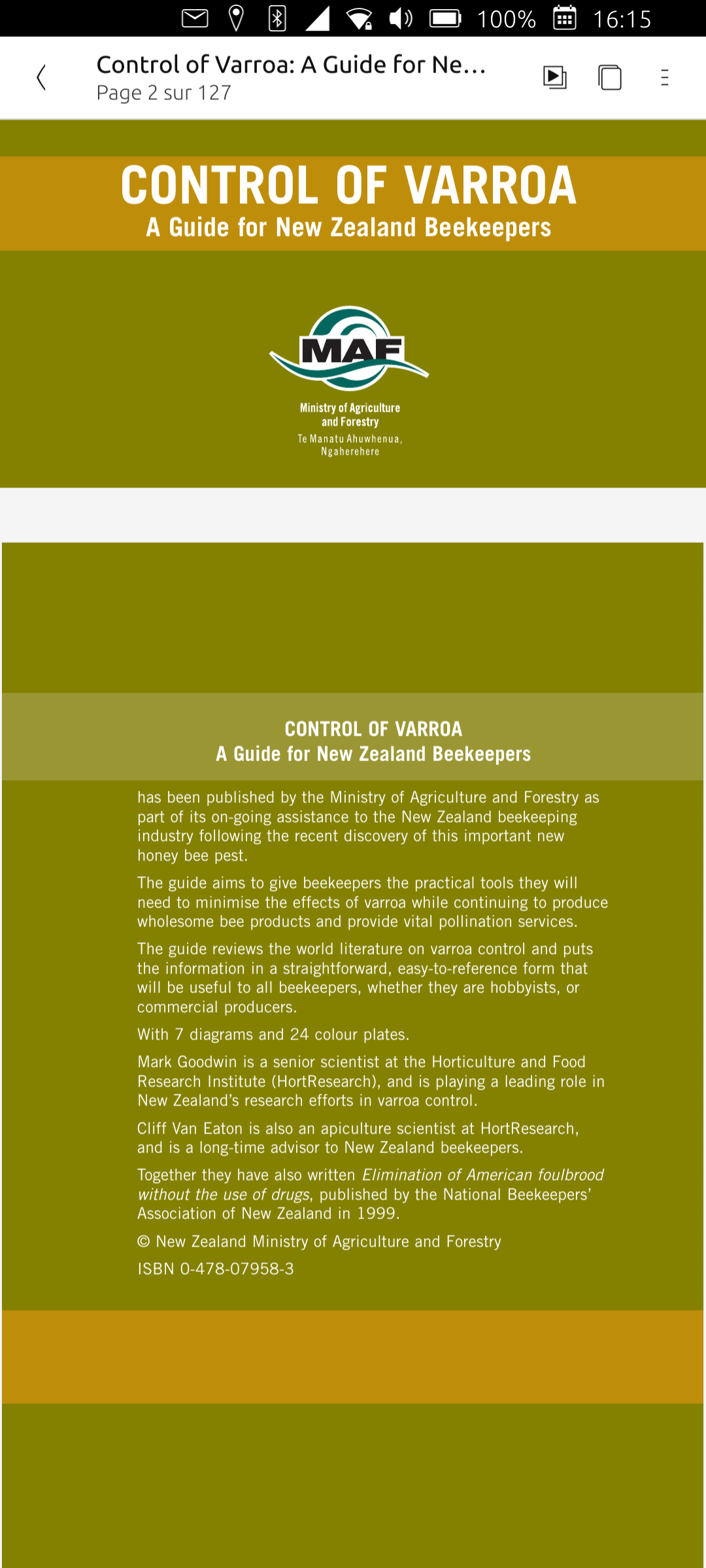 100% 16:15

Control of Varroa: A Guide for Ne...
Page 2 sur 127

CONTROL OF VARROA
A Guide for New Zealand Beekeepers

MAF
Ministry of Agriculture and Forestry
Te Manatu Ahuwhenua, Ngaherehere

CONTROL OF VARROA
A Guide for New Zealand Beekeepers

has been published by the Ministry of Agriculture and Forestry as part of its on-going assistance to the New Zealand beekeeping industry following the recent discovery of this important new honey bee pest.

The guide aims to give beekeepers the practical tools they will need to minimise the effects of varroa while continuing to produce wholesome bee products and provide vital pollination services.

The guide reviews the world literature on varroa control and puts the information in a straightforward, easy-to-reference form that will be useful to all beekeepers, whether they are hobbyists, or commercial producers.

With 7 diagrams and 24 colour plates.

Mark Goodwin is a senior scientist at the Horticulture and Food Research Institute (HortResearch), and is playing a leading role in New Zealand's research efforts in varroa control.

Cliff Van Eaton is also an apiculture scientist at HortResearch, and is a long-time advisor to New Zealand beekeepers.

Together they have also written Elimination of American foulbrood without the use of drugs, published by the National Beekeepers' Association of New Zealand in 1999.

© New Zealand Ministry of Agriculture and Forestry

ISBN 0-478-07958-3